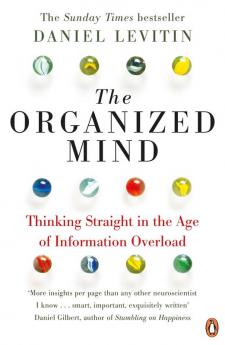 The Sunday Times bestseller

DANIEL LEVITIN

The ORGANIZED MIND

Thinking Straight in the Age of Information Overload

'More insights per page than any other neuroscientist I know . . . smart, important, exquisitely written'
Daniel Gilbert, author of Stumbling on Happiness